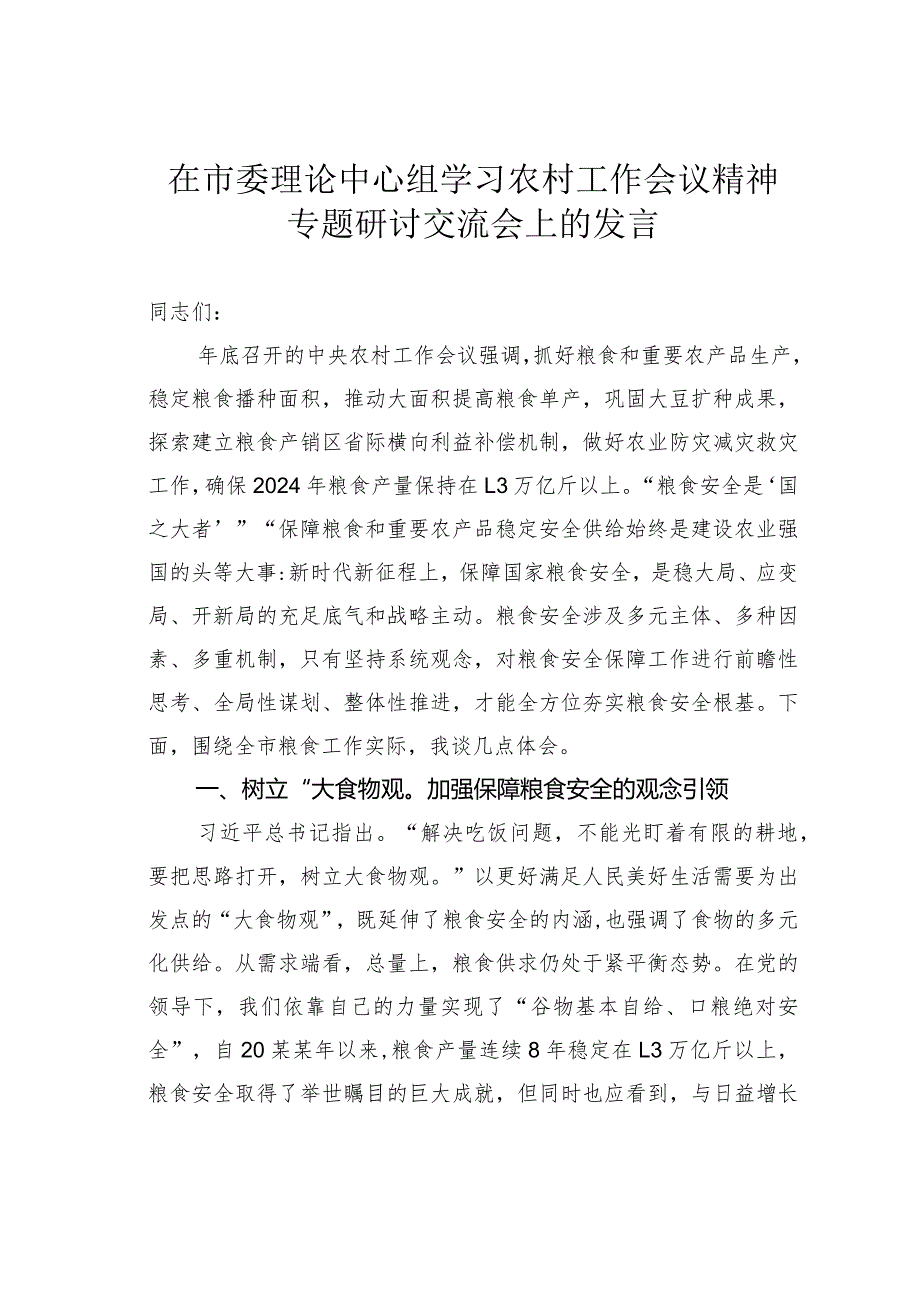 在市委理论中心组学习农村工作会议精神专题研讨交流会上的发言

同志们：

年底召开的中央农村工作会议强调，抓好粮食和重要农产品生产，稳定粮食播种面积，推动大面积提高粮食单产，巩固大豆扩种成果，探索建立粮食产销区省际横向利益补偿机制，做好农业防灾减灾救灾工作，确保2024年粮食产量保持在L3万亿斤以上。“粮食安全是‘国之大者’”“保障粮食和重要农产品稳定安全供给始终是建设农业强国的头等大事:新时代新征程上，保障国家粮食安全，是稳大局、应变局、开新局的充足底气和战略主动。粮食安全涉及多元主体、多种因素、多重机制，只有坚持系统观念，对粮食安全保障工作进行前瞻性思考、全局性谋划、整体性推进，才能全方位夯实粮食安全根基。下面，围绕全市粮食工作实际，我谈几点体会。

一、树立“大食物观。加强保障粮食安全的观念引领

习近平总书记指出。“解决吃饭问题，不能光盯着有限的耕地，要把思路打开，树立大食物观。”以更好满足人民美好生活需要为出发点的“大食物观”，既延伸了粮食安全的内涵，也强调了食物的多元化供给。从需求端看，总量上，粮食供求仍处于紧平衡态势。在党的领导下，我们依靠自己的力量实现了“谷物基本自给、口粮绝对安全”，自20某某年以来，粮食产量连续8年稳定在L3万亿斤以上，粮食安全取得了举世瞩目的巨大成就，但同时也应看到，与日益增长